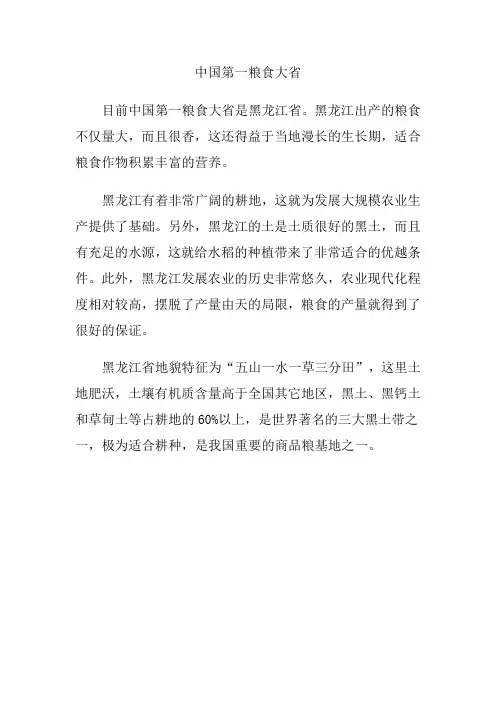 中国第一粮食大省

目前中国第一粮食大省是黑龙江省。黑龙江出产的粮食不仅量大，而且很香，这还得益于当地漫长的生长期，适合粮食作物积累丰富的营养。

黑龙江有着非常广阔的耕地，这就为发展大规模农业生产提供了基础。另外，黑龙江的土是土质很好的黑土，而且有充足的水源，这就给水稻的种植带来了非常适合的优越条件。此外，黑龙江发展农业的历史非常悠久，农业现代化程度相对较高，摆脱了产量由天的局限，粮食的产量就得到了很好的保证。

黑龙江省地貌特征为“五山一水一草三分田”，这里土地肥沃，土壤有机质含量高于全国其它地区，黑土、黑钙土和草甸土等占耕地的60%以上，是世界著名的三大黑土带之一，极为适合耕种，是我国重要的商品粮基地之一。